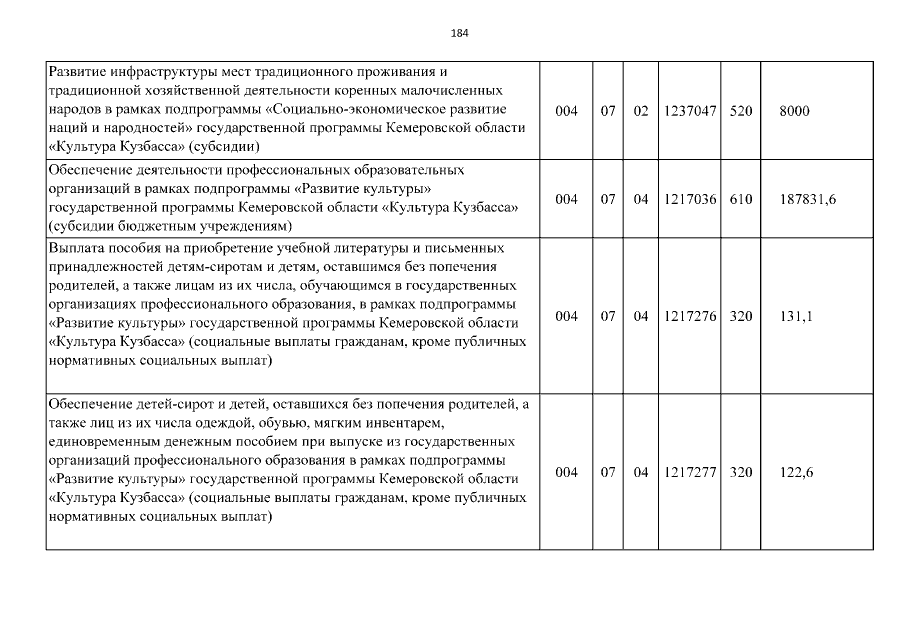 184

| | | | | | | |
|---|---|---|---|---|---|---|
| Развитие инфраструктуры мест традиционного проживания и традиционной хозяйственной деятельности коренных малочисленных народов в рамках подпрограммы «Социально-экономическое развитие наций и народностей» государственной программы Кемеровской области «Культура Кузбасса» (субсидии) | 004 | 07 | 02 | 1237047 | 520 | 8000 |
| Обеспечение деятельности профессиональных образовательных организаций в рамках подпрограммы «Развитие культуры» государственной программы Кемеровской области «Культура Кузбасса» (субсидии бюджетным учреждениям) | 004 | 07 | 04 | 1217036 | 610 | 187831,6 |
| Выплата пособия на приобретение учебной литературы и письменных принадлежностей детям-сиротам и детям, оставшимся без попечения родителей, а также лицам из их числа, обучающимся в государственных организациях профессионального образования, в рамках подпрограммы «Развитие культуры» государственной программы Кемеровской области «Культура Кузбасса» (социальные выплаты гражданам, кроме публичных нормативных социальных выплат) | 004 | 07 | 04 | 1217276 | 320 | 131,1 |
| Обеспечение детей-сирот и детей, оставшихся без попечения родителей, а также лиц из их числа одеждой, обувью, мягким инвентарем, единовременным денежным пособием при выпуске из государственных организаций профессионального образования в рамках подпрограммы «Развитие культуры» государственной программы Кемеровской области «Культура Кузбасса» (социальные выплаты гражданам, кроме публичных нормативных социальных выплат) | 004 | 07 | 04 | 1217277 | 320 | 122,6 |